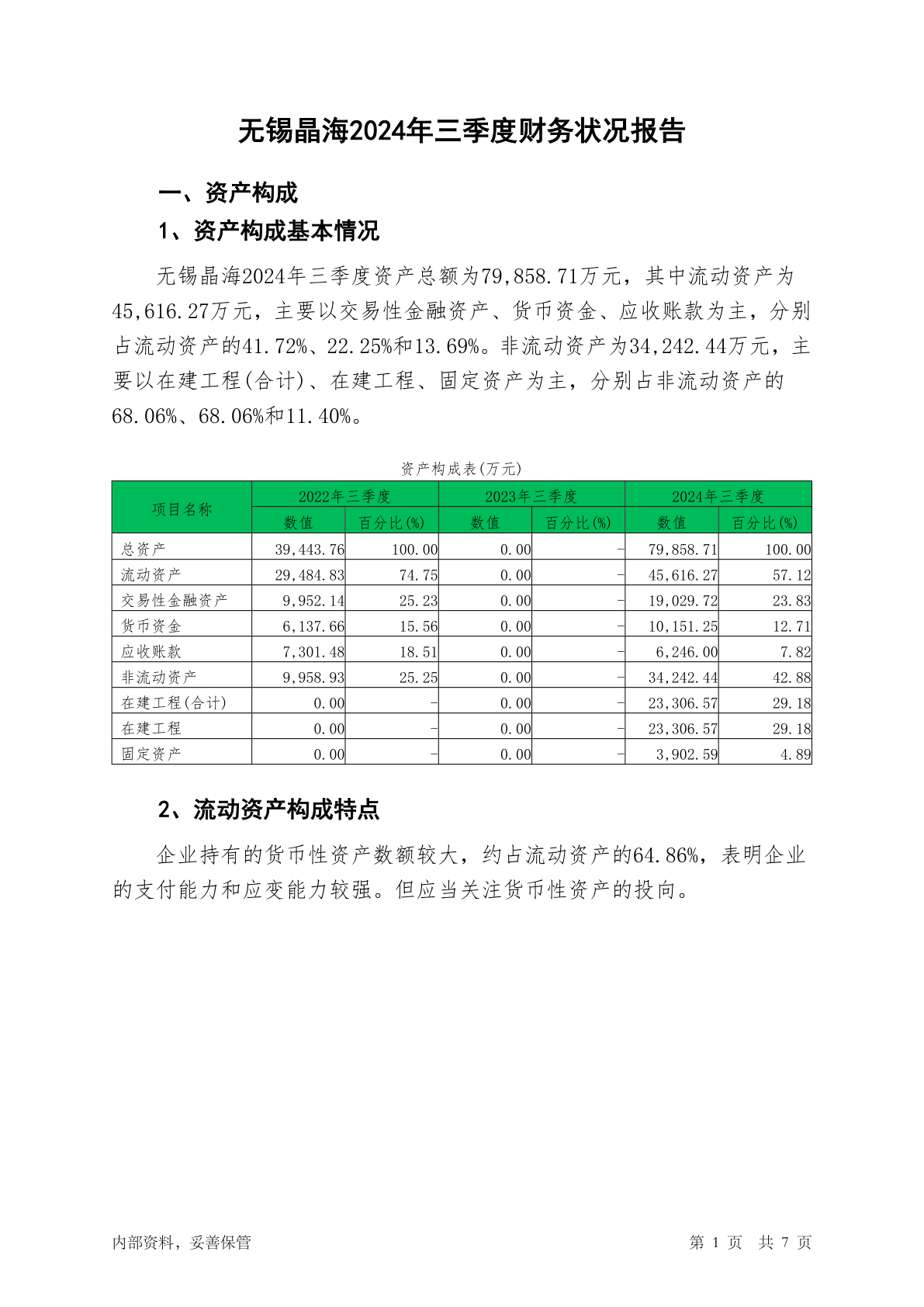 无锡晶海2024年三季度财务状况报告

一、资产构成

1、资产构成基本情况

无锡晶海2024年三季度资产总额为79,858.71万元，其中流动资产为45,616.27万元，主要以交易性金融资产、货币资金、应收账款为主，分别占流动资产的41.72%、22.25%和13.69%。非流动资产为34,242.44万元，主要以在建工程(合计)、在建工程、固定资产为主，分别占非流动资产的68.06%、68.06%和11.40%。

资产构成表(万元)

| 项目名称 | 2022年三季度 数值 | 2022年三季度 百分比(%) | 2023年三季度 数值 | 2023年三季度 百分比(%) | 2024年三季度 数值 | 2024年三季度 百分比(%) |
|---|---|---|---|---|---|---|
| 总资产 | 39,443.76 | 100.00 | 0.00 | - | 79,858.71 | 100.00 |
| 流动资产 | 29,484.83 | 74.75 | 0.00 | - | 45,616.27 | 57.12 |
| 交易性金融资产 | 9,952.14 | 25.23 | 0.00 | - | 19,029.72 | 23.83 |
| 货币资金 | 6,137.66 | 15.56 | 0.00 | - | 10,151.25 | 12.71 |
| 应收账款 | 7,301.48 | 18.51 | 0.00 | - | 6,246.00 | 7.82 |
| 非流动资产 | 9,958.93 | 25.25 | 0.00 | - | 34,242.44 | 42.88 |
| 在建工程(合计) | 0.00 | - | 0.00 | - | 23,306.57 | 29.18 |
| 在建工程 | 0.00 | - | 0.00 | - | 23,306.57 | 29.18 |
| 固定资产 | 0.00 | - | 0.00 | - | 3,902.59 | 4.89 |

2、流动资产构成特点

企业持有的货币性资产数额较大，约占流动资产的64.86%，表明企业的支付能力和应变能力较强。但应当关注货币性资产的投向。

内部资料，妥善保管

第 1 页 共 7 页